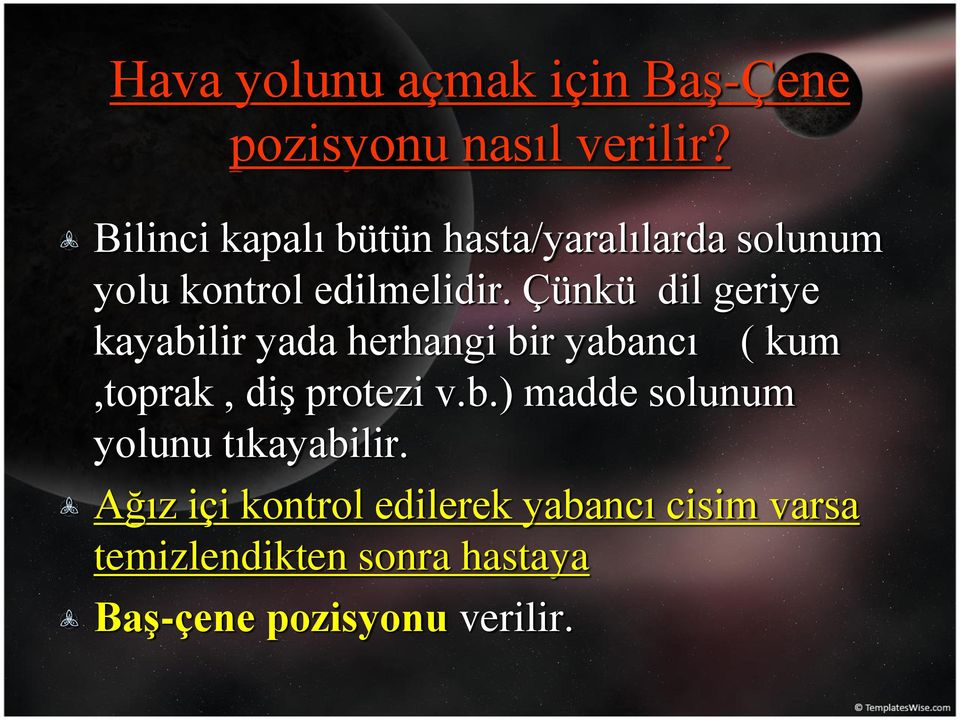 Hava yolunu açmak için Baş-Çene pozisyonu nasıl verilir?

Bilinci kapalı bütün hasta/yaralılarda solunum yolu kontrol edilmelidir. Çünkü dil geriye kayabilir yada herhangi bir yabancı ( kum ,toprak , diş protezi v.b.) madde solunum yolunu tıkayabilir.

Ağız içi kontrol edilerek yabancı cisim varsa temizlendikten sonra hastaya

Baş-çene pozisyonu verilir.

© TemplatesWise.com